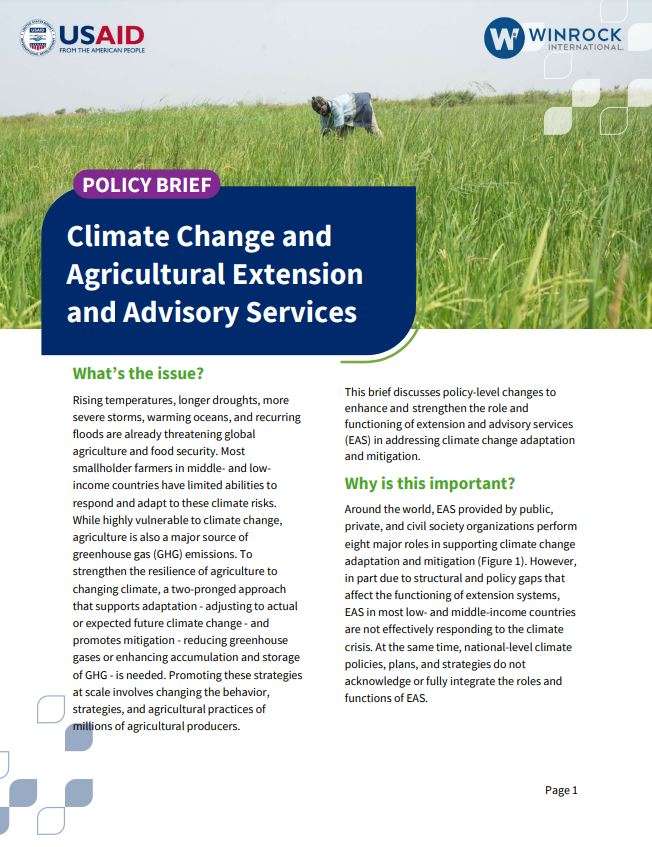 USAID
FROM THE AMERICAN PEOPLE

WINROCK
INTERNATIONAL

POLICY BRIEF

Climate Change and Agricultural Extension and Advisory Services

What's the issue?

Rising temperatures, longer droughts, more severe storms, warming oceans, and recurring floods are already threatening global agriculture and food security. Most smallholder farmers in middle- and low-income countries have limited abilities to respond and adapt to these climate risks. While highly vulnerable to climate change, agriculture is also a major source of greenhouse gas (GHG) emissions. To strengthen the resilience of agriculture to changing climate, a two-pronged approach that supports adaptation - adjusting to actual or expected future climate change - and promotes mitigation - reducing greenhouse gases or enhancing accumulation and storage of GHG - is needed. Promoting these strategies at scale involves changing the behavior, strategies, and agricultural practices of millions of agricultural producers.

This brief discusses policy-level changes to enhance and strengthen the role and functioning of extension and advisory services (EAS) in addressing climate change adaptation and mitigation.

Why is this important?

Around the world, EAS provided by public, private, and civil society organizations perform eight major roles in supporting climate change adaptation and mitigation (Figure 1). However, in part due to structural and policy gaps that affect the functioning of extension systems, EAS in most low- and middle-income countries are not effectively responding to the climate crisis. At the same time, national-level climate policies, plans, and strategies do not acknowledge or fully integrate the roles and functions of EAS.

Page 1